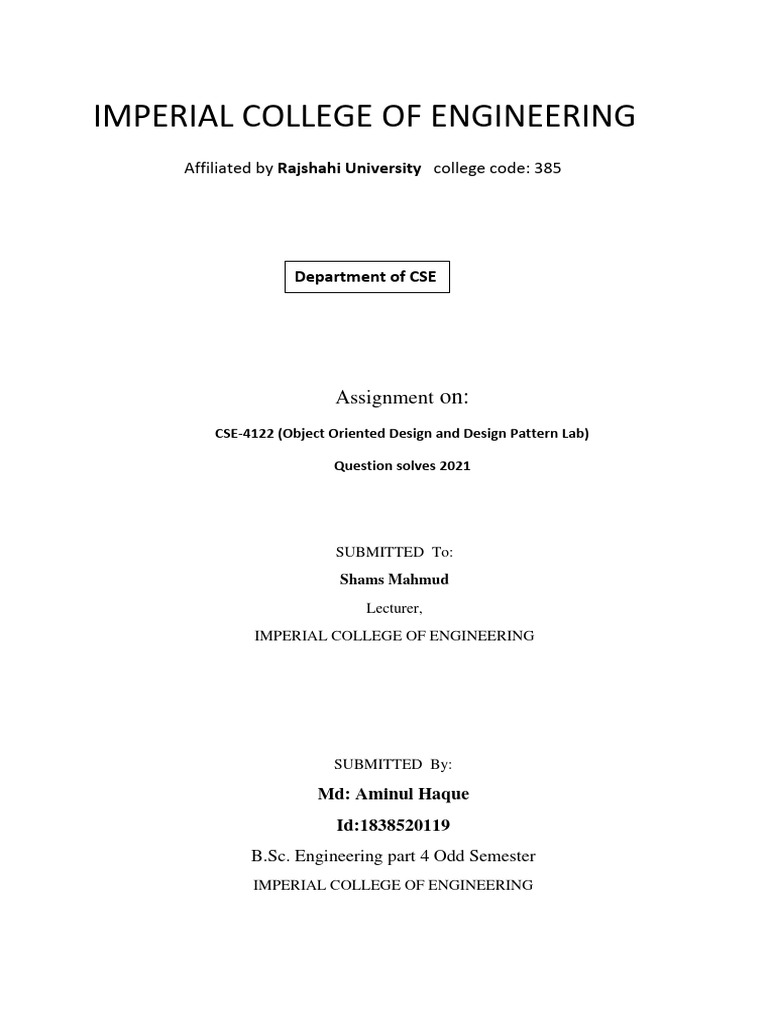 IMPERIAL COLLEGE OF ENGINEERING

Affiliated by Rajshahi University college code: 385

Department of CSE

Assignment on:

CSE-4122 (Object Oriented Design and Design Pattern Lab)

Question solves 2021

SUBMITTED To:

Shams Mahmud

Lecturer,

IMPERIAL COLLEGE OF ENGINEERING

SUBMITTED By:

Md: Aminul Haque

Id:1838520119

B.Sc. Engineering part 4 Odd Semester

IMPERIAL COLLEGE OF ENGINEERING